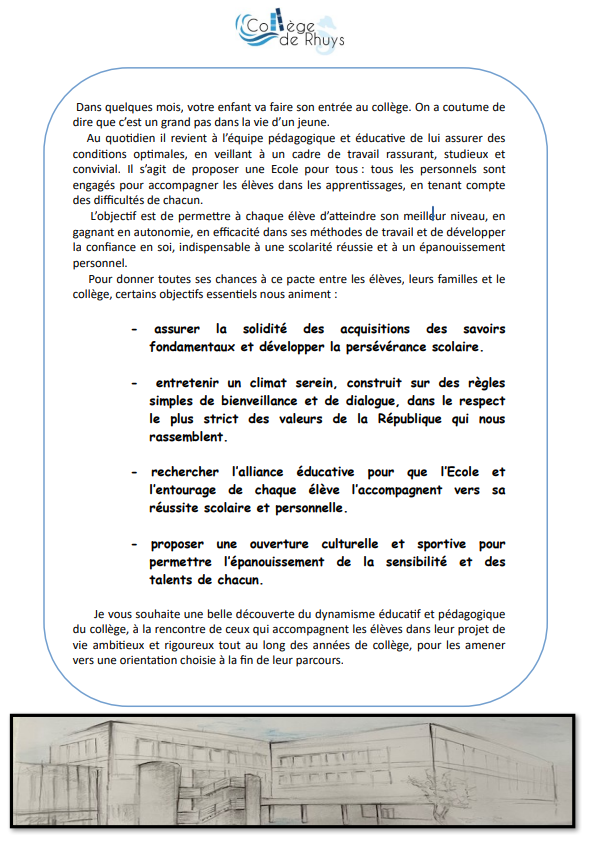 Collège de Rhuys

Dans quelques mois, votre enfant va faire son entrée au collège. On a coutume de dire que c'est un grand pas dans la vie d'un jeune.

Au quotidien il revient à l'équipe pédagogique et éducative de lui assurer des conditions optimales, en veillant à un cadre de travail rassurant, studieux et convivial. Il s'agit de proposer une Ecole pour tous : tous les personnels sont engagés pour accompagner les élèves dans les apprentissages, en tenant compte des difficultés de chacun.

L'objectif est de permettre à chaque élève d'atteindre son meilleur niveau, en gagnant en autonomie, en efficacité dans ses méthodes de travail et de développer la confiance en soi, indispensable à une scolarité réussie et à un épanouissement personnel.

Pour donner toutes ses chances à ce pacte entre les élèves, leurs familles et le collège, certains objectifs essentiels nous animent :

- assurer la solidité des acquisitions des savoirs fondamentaux et développer la persévérance scolaire.

- entretenir un climat serein, construit sur des règles simples de bienveillance et de dialogue, dans le respect le plus strict des valeurs de la République qui nous rassemblent.

- rechercher l'alliance éducative pour que l'Ecole et l'entourage de chaque élève l'accompagnent vers sa réussite scolaire et personnelle.

- proposer une ouverture culturelle et sportive pour permettre l'épanouissement de la sensibilité et des talents de chacun.

Je vous souhaite une belle découverte du dynamisme éducatif et pédagogique du collège, à la rencontre de ceux qui accompagnent les élèves dans leur projet de vie ambitieux et rigoureux tout au long des années de collège, pour les amener vers une orientation choisie à la fin de leur parcours.